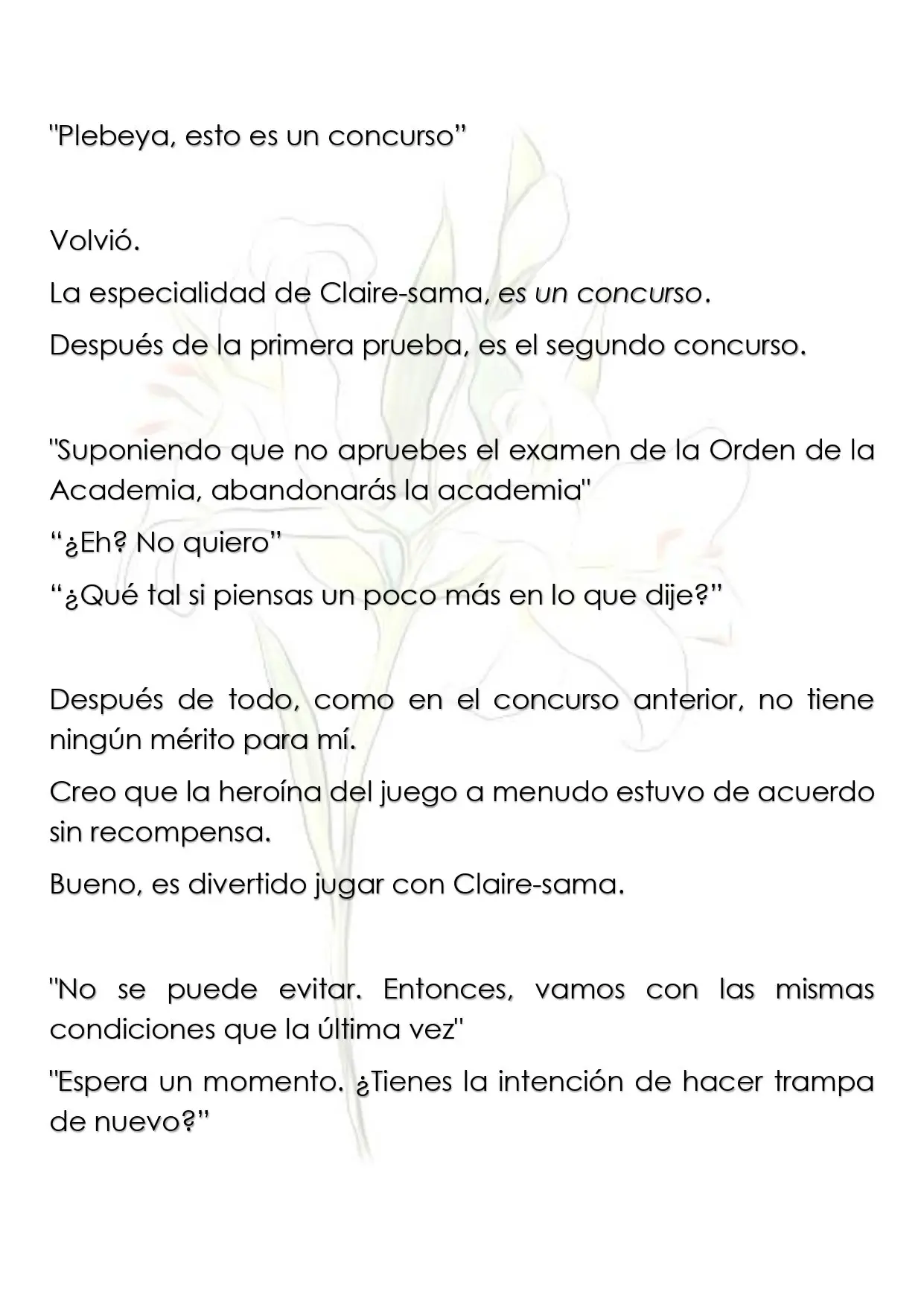 "Plebeya, esto es un concurso"

Volvió.

La especialidad de Claire-sama, es un concurso.

Después de la primera prueba, es el segundo concurso.

"Suponiendo que no apruebes el examen de la Orden de la Academia, abandonarás la academia"

"¿Eh? No quiero"

"¿Qué tal si piensas un poco más en lo que dije?"

Después de todo, como en el concurso anterior, no tiene ningún mérito para mí.

Creo que la heroína del juego a menudo estuvo de acuerdo sin recompensa.

Bueno, es divertido jugar con Claire-sama.

"No se puede evitar. Entonces, vamos con las mismas condiciones que la última vez"

"Espera un momento. ¿Tienes la intención de hacer trampa de nuevo?"